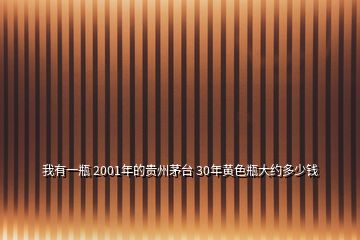 我有一瓶 2001年的贵州茅台 30年黄色瓶大约多少钱